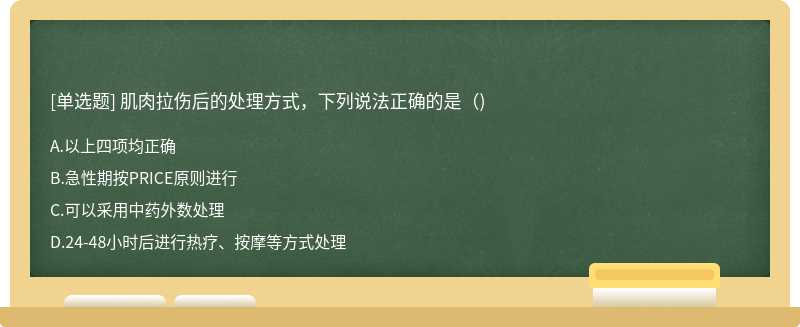 [单选题] 肌肉拉伤后的处理方式，下列说法正确的是（）

A.以上四项均正确

B.急性期按PRICE原则进行

C.可以采用中药外数处理

D.24-48小时后进行热疗、按摩等方式处理